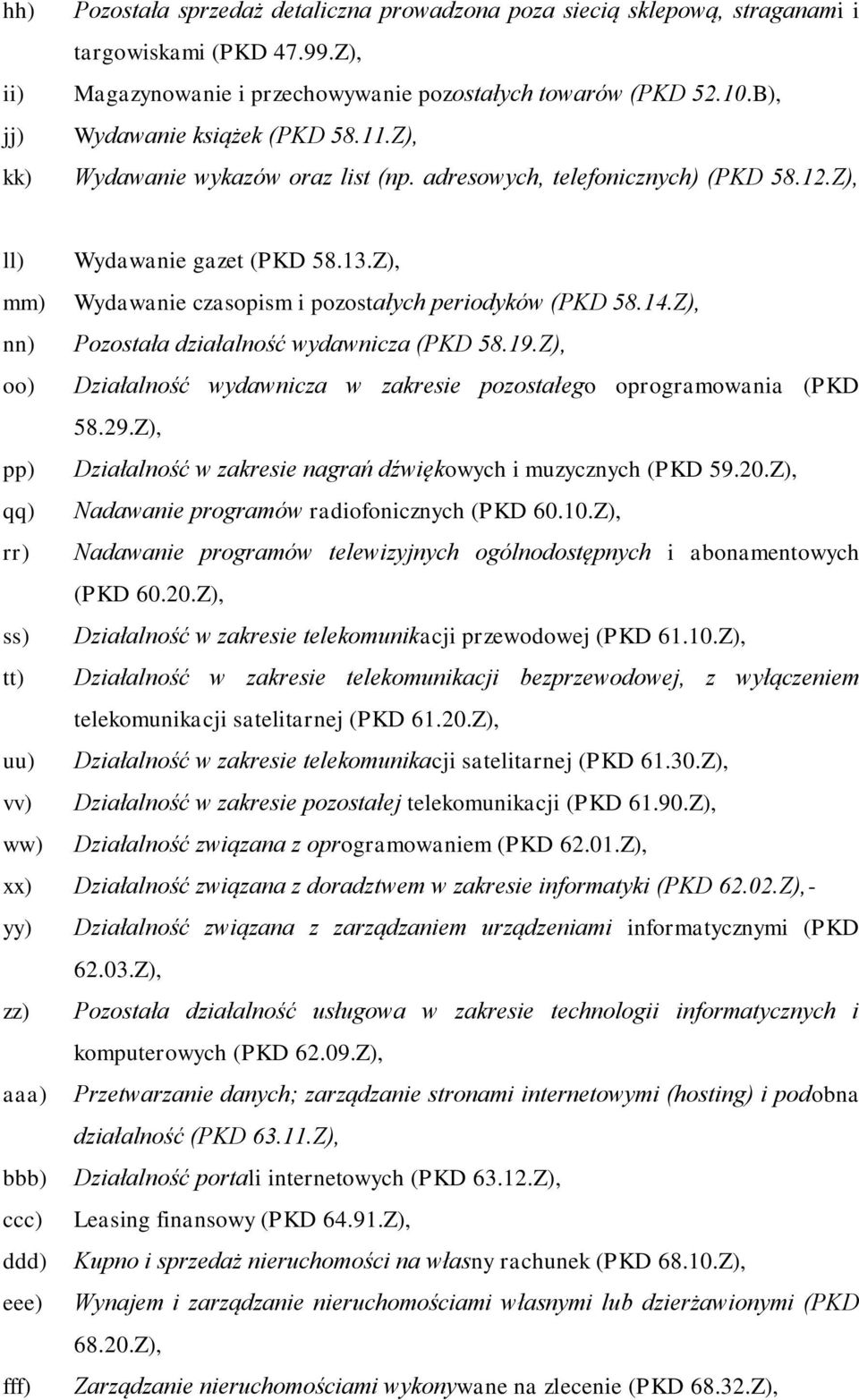 hh) Pozostała sprzedaż detaliczna prowadzona poza siecią sklepową, straganami i targowiskami (PKD 47.99.Z),

ii) Magazynowanie i przechowywanie pozostałych towarów (PKD 52.10.B),

jj) Wydawanie książek (PKD 58.11.Z),

kk) Wydawanie wykazów oraz list (np. adresowych, telefonicznych) (PKD 58.12.Z),

ll) Wydawanie gazet (PKD 58.13.Z),

mm) Wydawanie czasopism i pozostałych periodyków (PKD 58.14.Z),

nn) Pozostała działalność wydawnicza (PKD 58.19.Z),

oo) Działalność wydawnicza w zakresie pozostałego oprogramowania (PKD 58.29.Z),

pp) Działalność w zakresie nagrań dźwiękowych i muzycznych (PKD 59.20.Z),

qq) Nadawanie programów radiofonicznych (PKD 60.10.Z),

rr) Nadawanie programów telewizyjnych ogólnodostępnych i abonamentowych (PKD 60.20.Z),

ss) Działalność w zakresie telekomunikacji przewodowej (PKD 61.10.Z),

tt) Działalność w zakresie telekomunikacji bezprzewodowej, z wyłączeniem telekomunikacji satelitarnej (PKD 61.20.Z),

uu) Działalność w zakresie telekomunikacji satelitarnej (PKD 61.30.Z),

vv) Działalność w zakresie pozostałej telekomunikacji (PKD 61.90.Z),

ww) Działalność związana z oprogramowaniem (PKD 62.01.Z),

xx) Działalność związana z doradztwem w zakresie informatyki (PKD 62.02.Z),-

yy) Działalność związana z zarządzaniem urządzeniami informatycznymi (PKD 62.03.Z),

zz) Pozostała działalność usługowa w zakresie technologii informatycznych i komputerowych (PKD 62.09.Z),

aaa) Przetwarzanie danych; zarządzanie stronami internetowymi (hosting) i podobna działalność (PKD 63.11.Z),

bbb) Działalność portali internetowych (PKD 63.12.Z),

ccc) Leasing finansowy (PKD 64.91.Z),

ddd) Kupno i sprzedaż nieruchomości na własny rachunek (PKD 68.10.Z),

eee) Wynajem i zarządzanie nieruchomościami własnymi lub dzierżawionymi (PKD 68.20.Z),

fff) Zarządzanie nieruchomościami wykonywane na zlecenie (PKD 68.32.Z),